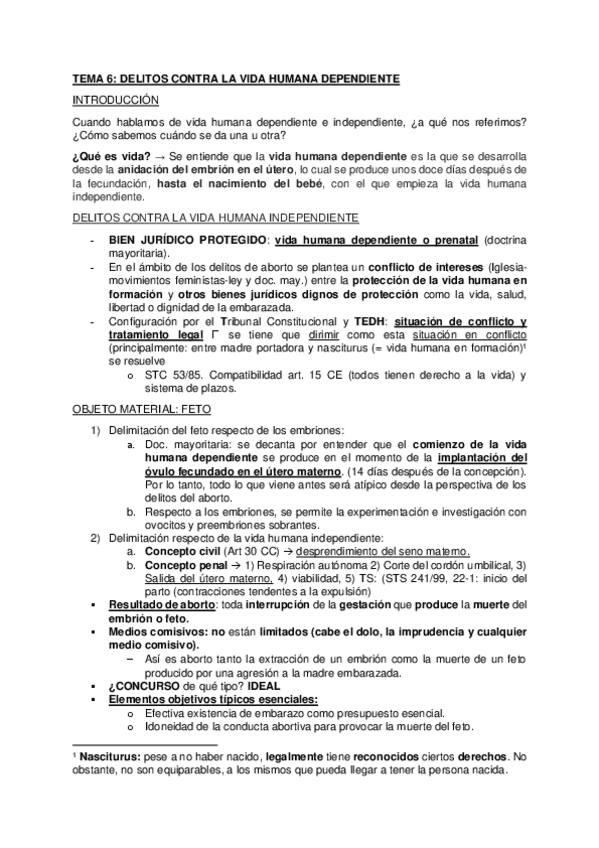 TEMA 6: DELITOS CONTRA LA VIDA HUMANA DEPENDIENTE

INTRODUCCIÓN

Cuando hablamos de vida humana dependiente e independiente, ¿a qué nos referimos? ¿Cómo sabemos cuándo se da una u otra?

¿Qué es vida? → Se entiende que la vida humana dependiente es la que se desarrolla desde la anidación del embrión en el útero, lo cual se produce unos doce días después de la fecundación, hasta el nacimiento del bebé, con el que empieza la vida humana independiente.

DELITOS CONTRA LA VIDA HUMANA INDEPENDIENTE

- BIEN JURÍDICO PROTEGIDO: vida humana dependiente o prenatal (doctrina mayoritaria).
- En el ámbito de los delitos de aborto se plantea un conflicto de intereses (Iglesia-movimientos feministas-ley y doc. may.) entre la protección de la vida humana en formación y otros bienes jurídicos dignos de protección como la vida, salud, libertad o dignidad de la embarazada.
- Configuración por el Tribunal Constitucional y TEDH: situación de conflicto y tratamiento legal Γ se tiene que dirimir como esta situación en conflicto (principalmente: entre madre portadora y nasciturus (= vida humana en formación)¹ se resuelve
    o STC 53/85. Compatibilidad art. 15 CE (todos tienen derecho a la vida) y sistema de plazos.

OBJETO MATERIAL: FETO

1) Delimitación del feto respecto de los embriones:
    a. Doc. mayoritaria: se decanta por entender que el comienzo de la vida humana dependiente se produce en el momento de la implantación del óvulo fecundado en el útero materno. (14 días después de la concepción). Por lo tanto, todo lo que viene antes será atípico desde la perspectiva de los delitos del aborto.
    b. Respecto a los embriones, se permite la experimentación e investigación con ovocitos y preembriones sobrantes.
2) Delimitación respecto de la vida humana independiente:
    a. Concepto civil (Art 30 CC) → desprendimiento del seno materno.
    b. Concepto penal → 1) Respiración autónoma 2) Corte del cordón umbilical, 3) Salida del útero materno, 4) viabilidad, 5) TS: (STS 241/99, 22-1: inicio del parto (contracciones tendentes a la expulsión)

▪ Resultado de aborto: toda interrupción de la gestación que produce la muerte del embrión o feto.
▪ Medios comisivos: no están limitados (cabe el dolo, la imprudencia y cualquier medio comisivo).
    – Así es aborto tanto la extracción de un embrión como la muerte de un feto producido por una agresión a la madre embarazada.
▪ ¿CONCURSO de qué tipo? IDEAL
▪ Elementos objetivos típicos esenciales:
    o Efectiva existencia de embarazo como presupuesto esencial.
    o Idoneidad de la conducta abortiva para provocar la muerte del feto.

¹ Nasciturus: pese a no haber nacido, legalmente tiene reconocidos ciertos derechos. No obstante, no son equiparables, a los mismos que pueda llegar a tener la persona nacida.